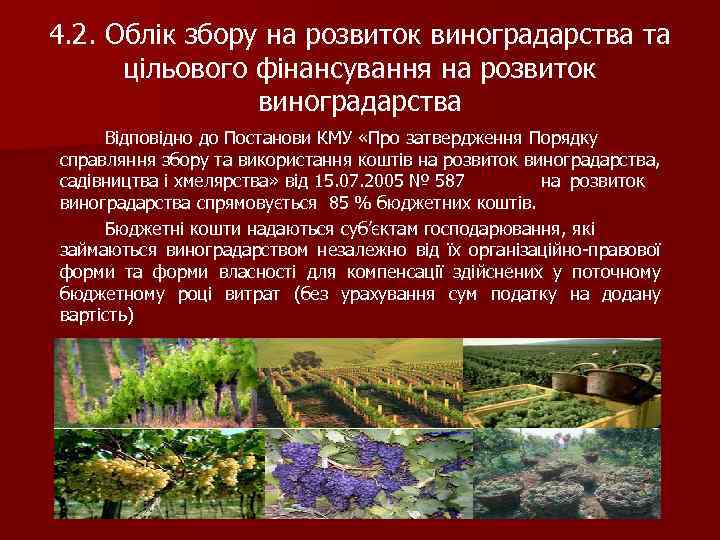 4.2. Облік збору на розвиток виноградарства та цільового фінансування на розвиток виноградарства

Відповідно до Постанови КМУ «Про затвердження Порядку справляння збору та використання коштів на розвиток виноградарства, садівництва і хмелярства» від 15.07.2005 № 587 на розвиток виноградарства спрямовується 85 % бюджетних коштів.

Бюджетні кошти надаються суб'єктам господарювання, які займаються виноградарством незалежно від їх організаційно-правової форми та форми власності для компенсації здійснених у поточному бюджетному році витрат (без урахування сум податку на додану вартість)